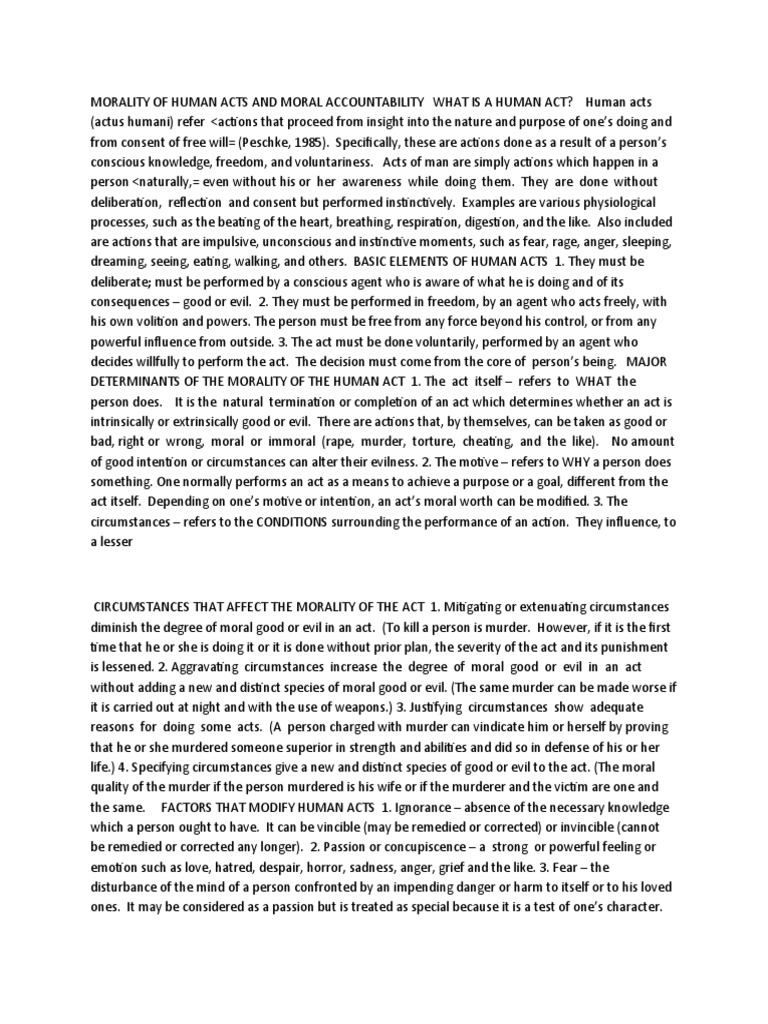 MORALITY OF HUMAN ACTS AND MORAL ACCOUNTABILITY WHAT IS A HUMAN ACT? Human acts (actus humani) refer <actions that proceed from insight into the nature and purpose of one's doing and from consent of free will= (Peschke, 1985). Specifically, these are actions done as a result of a person's conscious knowledge, freedom, and voluntariness. Acts of man are simply actions which happen in a person <naturally,= even without his or her awareness while doing them. They are done without deliberation, reflection and consent but performed instinctively. Examples are various physiological processes, such as the beating of the heart, breathing, respiration, digestion, and the like. Also included are actions that are impulsive, unconscious and instinctive moments, such as fear, rage, anger, sleeping, dreaming, seeing, eating, walking, and others. BASIC ELEMENTS OF HUMAN ACTS 1. They must be deliberate; must be performed by a conscious agent who is aware of what he is doing and of its consequences – good or evil. 2. They must be performed in freedom, by an agent who acts freely, with his own volition and powers. The person must be free from any force beyond his control, or from any powerful influence from outside. 3. The act must be done voluntarily, performed by an agent who decides willfully to perform the act. The decision must come from the core of person's being. MAJOR DETERMINANTS OF THE MORALITY OF THE HUMAN ACT 1. The act itself – refers to WHAT the person does. It is the natural termination or completion of an act which determines whether an act is intrinsically or extrinsically good or evil. There are actions that, by themselves, can be taken as good or bad, right or wrong, moral or immoral (rape, murder, torture, cheating, and the like). No amount of good intention or circumstances can alter their evilness. 2. The motive – refers to WHY a person does something. One normally performs an act as a means to achieve a purpose or a goal, different from the act itself. Depending on one's motive or intention, an act's moral worth can be modified. 3. The circumstances – refers to the CONDITIONS surrounding the performance of an action. They influence, to a lesser

CIRCUMSTANCES THAT AFFECT THE MORALITY OF THE ACT 1. Mitigating or extenuating circumstances diminish the degree of moral good or evil in an act. (To kill a person is murder. However, if it is the first time that he or she is doing it or it is done without prior plan, the severity of the act and its punishment is lessened. 2. Aggravating circumstances increase the degree of moral good or evil in an act without adding a new and distinct species of moral good or evil. (The same murder can be made worse if it is carried out at night and with the use of weapons.) 3. Justifying circumstances show adequate reasons for doing some acts. (A person charged with murder can vindicate him or herself by proving that he or she murdered someone superior in strength and abilities and did so in defense of his or her life.) 4. Specifying circumstances give a new and distinct species of good or evil to the act. (The moral quality of the murder if the person murdered is his wife or if the murderer and the victim are one and the same. FACTORS THAT MODIFY HUMAN ACTS 1. Ignorance – absence of the necessary knowledge which a person ought to have. It can be vincible (may be remedied or corrected) or invincible (cannot be remedied or corrected any longer). 2. Passion or concupiscence – a strong or powerful feeling or emotion such as love, hatred, despair, horror, sadness, anger, grief and the like. 3. Fear – the disturbance of the mind of a person confronted by an impending danger or harm to itself or to his loved ones. It may be considered as a passion but is treated as special because it is a test of one's character.